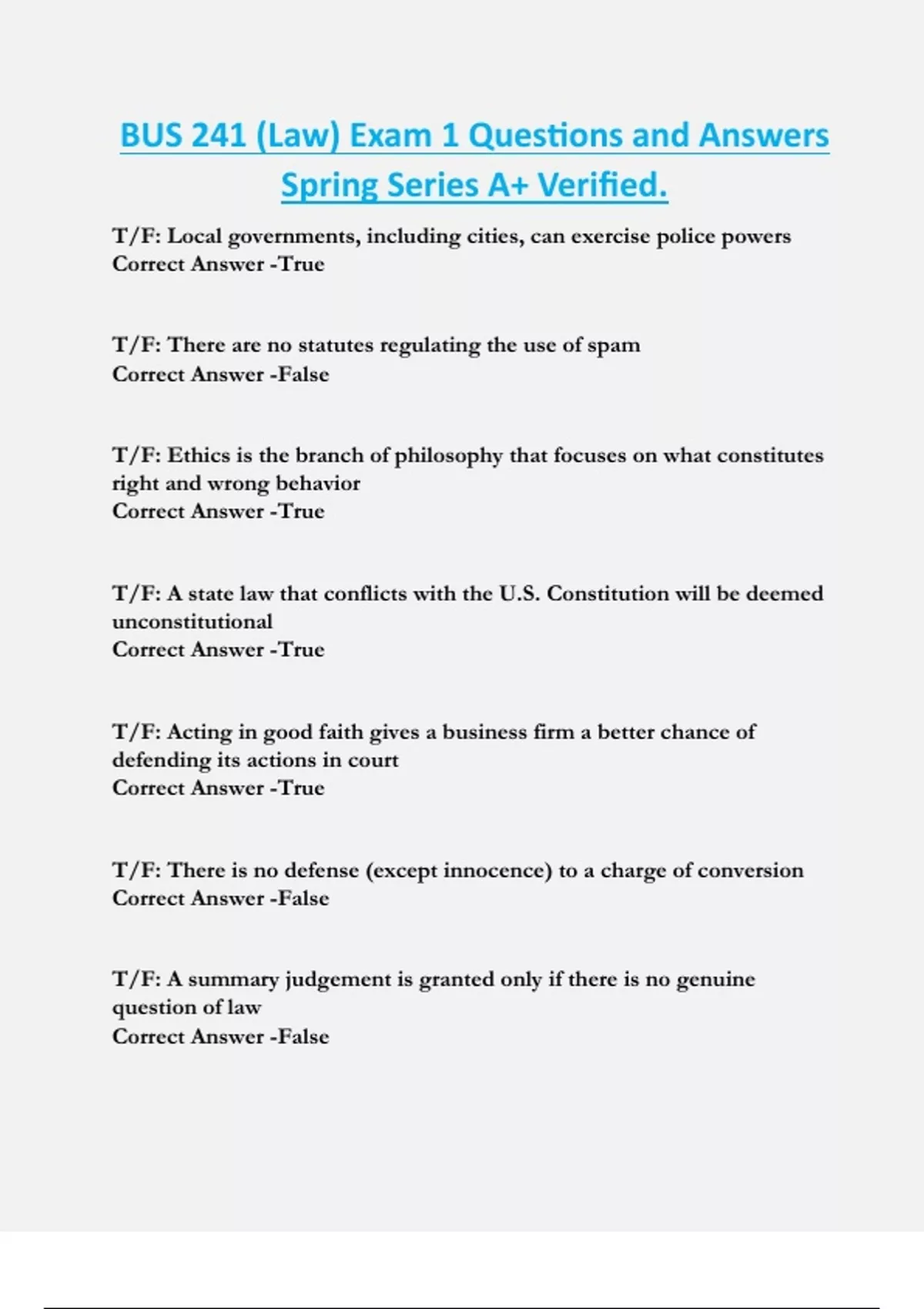 BUS 241 (Law) Exam 1 Questions and Answers Spring Series A+ Verified.

T/F: Local governments, including cities, can exercise police powers
Correct Answer -True

T/F: There are no statutes regulating the use of spam
Correct Answer -False

T/F: Ethics is the branch of philosophy that focuses on what constitutes right and wrong behavior
Correct Answer -True

T/F: A state law that conflicts with the U.S. Constitution will be deemed unconstitutional
Correct Answer -True

T/F: Acting in good faith gives a business firm a better chance of defending its actions in court
Correct Answer -True

T/F: There is no defense (except innocence) to a charge of conversion
Correct Answer -False

T/F: A summary judgement is granted only if there is no genuine question of law
Correct Answer -False